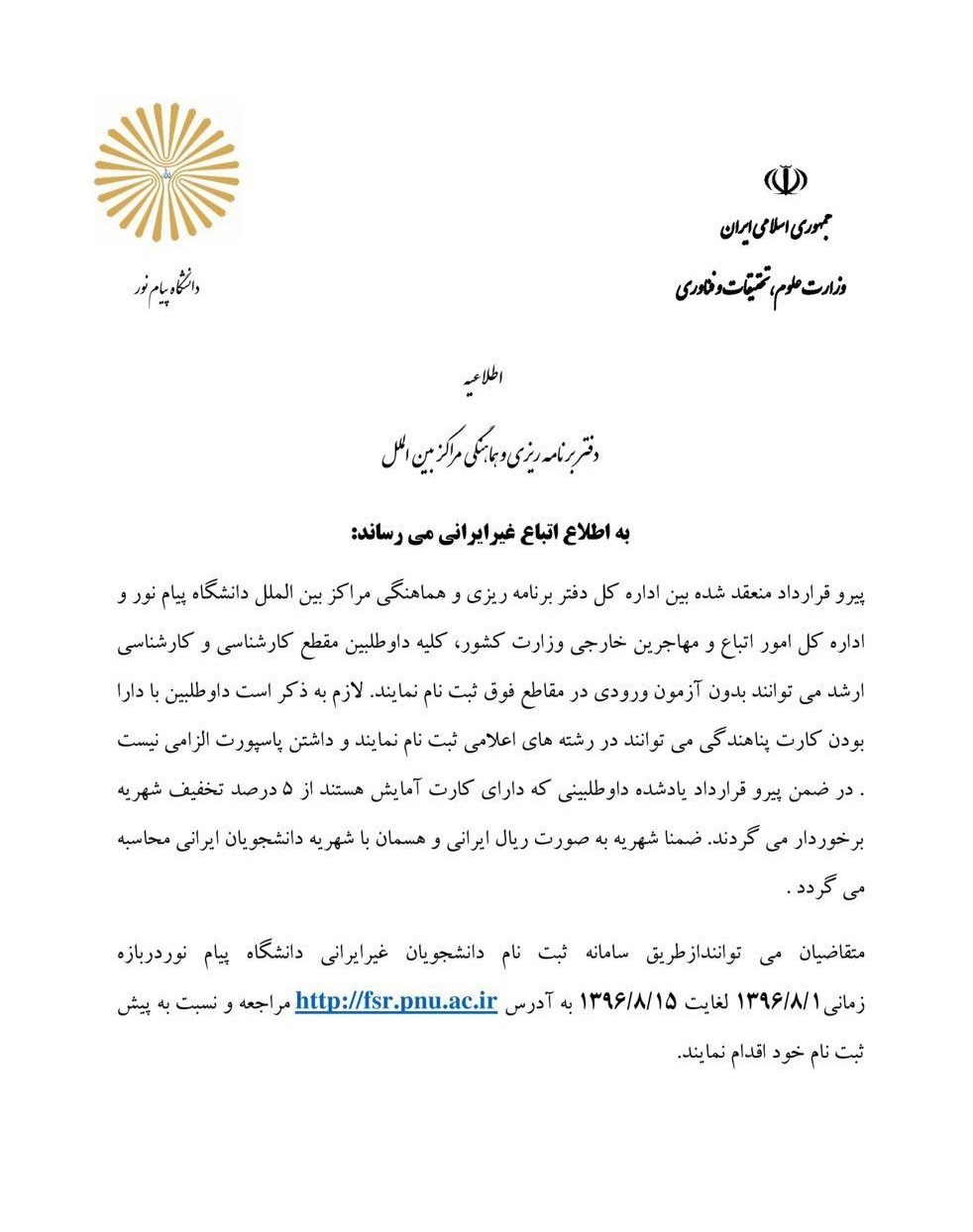 جمهوری اسلامی ایران
وزارت علوم، تحقیقات و فناوری

دانشگاه پیام نور

اطلاعیه

دفتر برنامه ریزی و هماهنگی مراکز بین الملل

به اطلاع اتباع غیرایرانی می رساند:

پیرو قرارداد منعقد شده بین اداره کل دفتر برنامه ریزی و هماهنگی مراکز بین الملل دانشگاه پیام نور و اداره کل امور اتباع و مهاجرین خارجی وزارت کشور، کلیه داوطلبین مقطع کارشناسی و کارشناسی ارشد می توانند بدون آزمون ورودی در مقاطع فوق ثبت نام نمایند. لازم به ذکر است داوطلبین با دارا بودن کارت پناهندگی می توانند در رشته های اعلامی ثبت نام نمایند و داشتن پاسپورت الزامی نیست . در ضمن پیرو قرارداد یادشده داوطلبینی که دارای کارت آمایش هستند از ۵ درصد تخفیف شهریه برخوردار می گردند. ضمنا شهریه به صورت ریال ایرانی و همسان با شهریه دانشجویان ایرانی محاسبه می گردد .

متقاضیان می توانندازطریق سامانه ثبت نام دانشجویان غیرایرانی دانشگاه پیام نوردربازه زمانی ۱۳۹۶/۸/۱ لغایت ۱۳۹۶/۸/۱۵ به آدرس http://fsr.pnu.ac.ir مراجعه و نسبت به پیش ثبت نام خود اقدام نمایند.